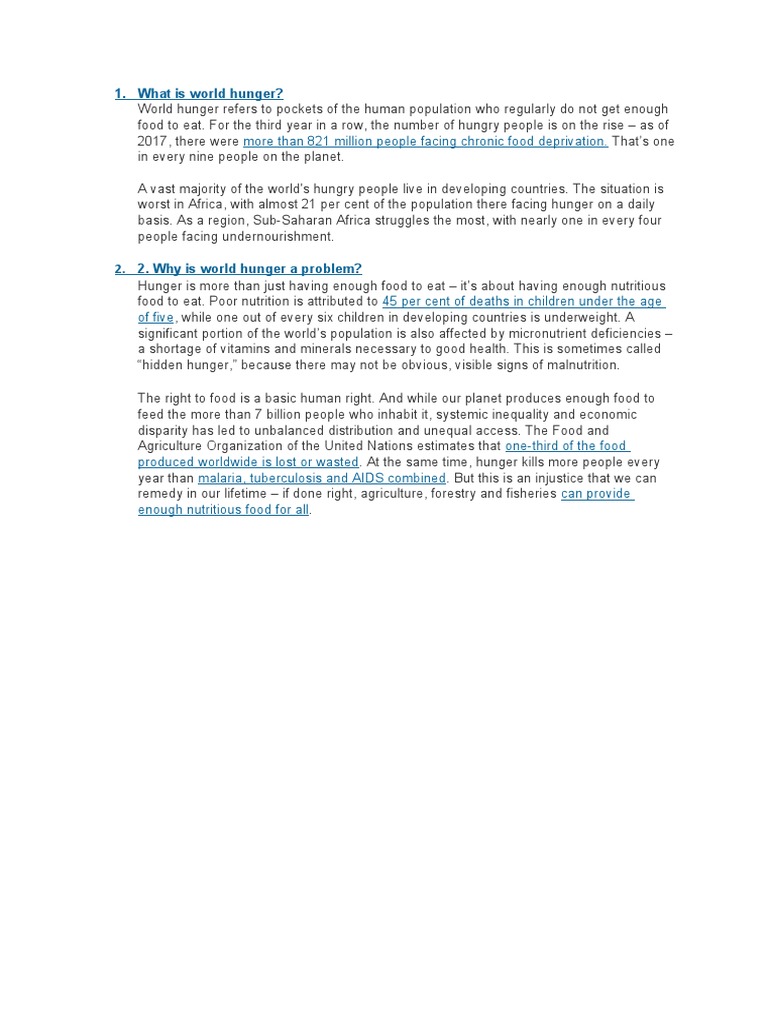 1. What is world hunger?
World hunger refers to pockets of the human population who regularly do not get enough food to eat. For the third year in a row, the number of hungry people is on the rise – as of 2017, there were more than 821 million people facing chronic food deprivation. That's one in every nine people on the planet.

A vast majority of the world's hungry people live in developing countries. The situation is worst in Africa, with almost 21 per cent of the population there facing hunger on a daily basis. As a region, Sub-Saharan Africa struggles the most, with nearly one in every four people facing undernourishment.

2. 2. Why is world hunger a problem?
Hunger is more than just having enough food to eat – it's about having enough nutritious food to eat. Poor nutrition is attributed to 45 per cent of deaths in children under the age of five, while one out of every six children in developing countries is underweight. A significant portion of the world's population is also affected by micronutrient deficiencies – a shortage of vitamins and minerals necessary to good health. This is sometimes called "hidden hunger," because there may not be obvious, visible signs of malnutrition.

The right to food is a basic human right. And while our planet produces enough food to feed the more than 7 billion people who inhabit it, systemic inequality and economic disparity has led to unbalanced distribution and unequal access. The Food and Agriculture Organization of the United Nations estimates that one-third of the food produced worldwide is lost or wasted. At the same time, hunger kills more people every year than malaria, tuberculosis and AIDS combined. But this is an injustice that we can remedy in our lifetime – if done right, agriculture, forestry and fisheries can provide enough nutritious food for all.